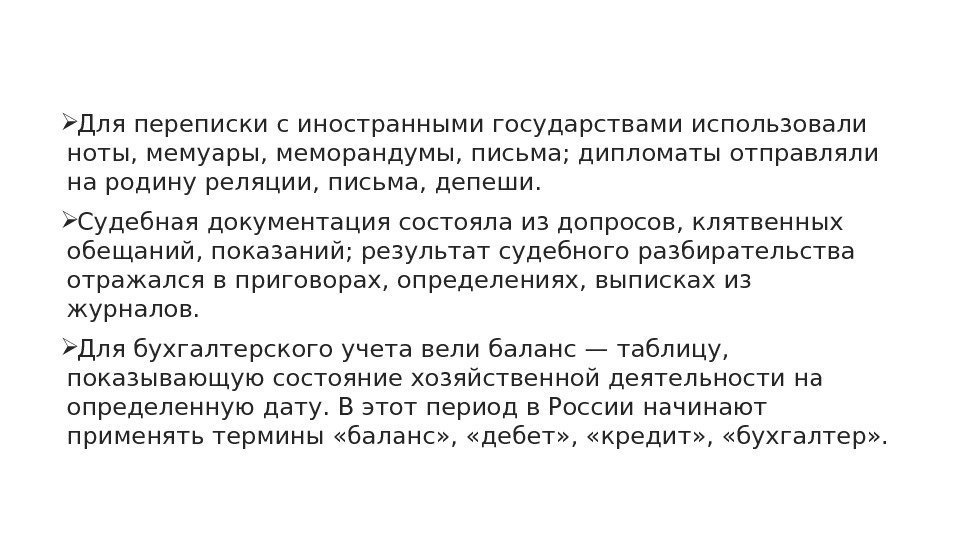 ➢Для переписки с иностранными государствами использовали ноты, мемуары, меморандумы, письма; дипломаты отправляли на родину реляции, письма, депеши.

➢Судебная документация состояла из допросов, клятвенных обещаний, показаний; результат судебного разбирательства отражался в приговорах, определениях, выписках из журналов.

➢Для бухгалтерского учета вели баланс — таблицу, показывающую состояние хозяйственной деятельности на определенную дату. В этот период в России начинают применять термины «баланс», «дебет», «кредит», «бухгалтер».